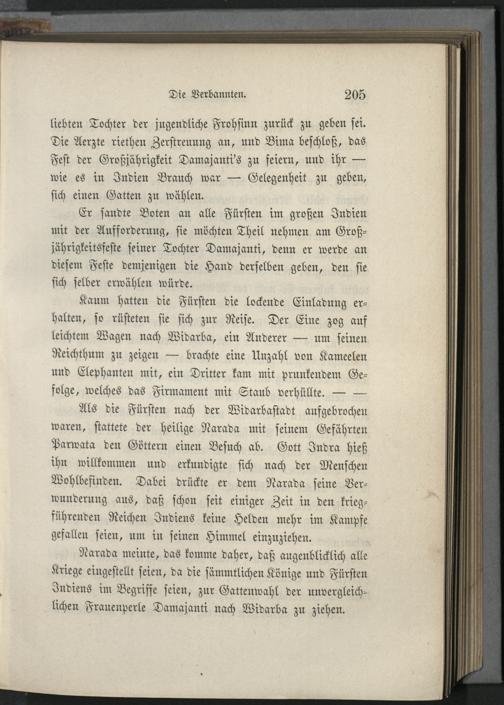 Die Verbannten. 205

liebten Tochter der jugendliche Frohsinn zurück zu geben sei. Die Aerzte riethen Zerstreuung an, und Bima beschloß, das Fest der Großjährigkeit Damajanti's zu feiern, und ihr — wie es in Indien Brauch war — Gelegenheit zu geben, sich einen Gatten zu wählen.

Er sandte Boten an alle Fürsten im großen Indien mit der Aufforderung, sie möchten Theil nehmen am Großjährigkeitsfeste seiner Tochter Damajanti, denn er werde an diesem Feste demjenigen die Hand derselben geben, den sie sich selber erwählen würde.

Kaum hatten die Fürsten die lockende Einladung erhalten, so rüsteten sie sich zur Reise. Der Eine zog auf leichtem Wagen nach Widarba, ein Anderer — um seinen Reichthum zu zeigen — brachte eine Unzahl von Kameelen und Elephanten mit, ein Dritter kam mit prunkendem Gefolge, welches das Firmament mit Staub verhüllte. — —

Als die Fürsten nach der Widarbastadt aufgebrochen waren, stattete der heilige Narada mit seinem Gefährten Parwata den Göttern einen Besuch ab. Gott Indra hieß ihn willkommen und erkundigte sich nach der Menschen Wohlbefinden. Dabei drückte er dem Narada seine Verwunderung aus, daß schon seit einiger Zeit in den kriegführenden Reichen Indiens keine Helden mehr im Kampfe gefallen seien, um in seinen Himmel einzuziehen.

Narada meinte, das komme daher, daß augenblicklich alle Kriege eingestellt seien, da die sämmtlichen Könige und Fürsten Indiens im Begriffe seien, zur Gattenwahl der unvergleichlichen Frauenperle Damajanti nach Widarba zu ziehen.